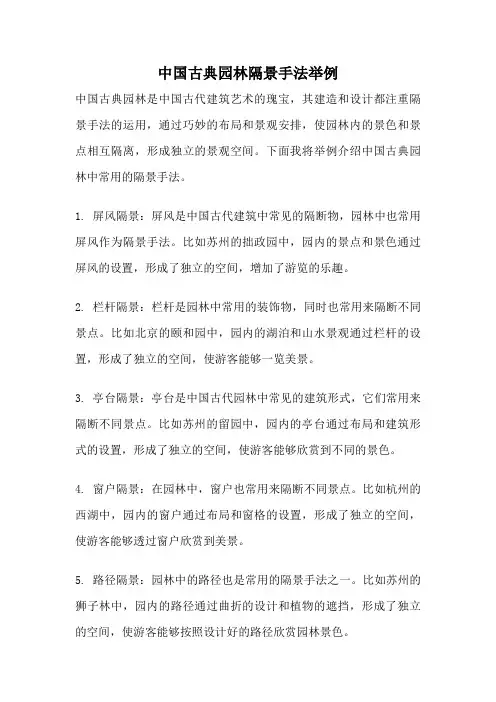 中国古典园林隔景手法举例

中国古典园林是中国古代建筑艺术的瑰宝，其建造和设计都注重隔景手法的运用，通过巧妙的布局和景观安排，使园林内的景色和景点相互隔离，形成独立的景观空间。下面我将举例介绍中国古典园林中常用的隔景手法。

1. 屏风隔景：屏风是中国古代建筑中常见的隔断物，园林中也常用屏风作为隔景手法。比如苏州的拙政园中，园内的景点和景色通过屏风的设置，形成了独立的空间，增加了游览的乐趣。

2. 栏杆隔景：栏杆是园林中常用的装饰物，同时也常用来隔断不同景点。比如北京的颐和园中，园内的湖泊和山水景观通过栏杆的设置，形成了独立的空间，使游客能够一览美景。

3. 亭台隔景：亭台是中国古代园林中常见的建筑形式，它们常用来隔断不同景点。比如苏州的留园中，园内的亭台通过布局和建筑形式的设置，形成了独立的空间，使游客能够欣赏到不同的景色。

4. 窗户隔景：在园林中，窗户也常用来隔断不同景点。比如杭州的西湖中，园内的窗户通过布局和窗格的设置，形成了独立的空间，使游客能够透过窗户欣赏到美景。

5. 路径隔景：园林中的路径也是常用的隔景手法之一。比如苏州的狮子林中，园内的路径通过曲折的设计和植物的遮挡，形成了独立的空间，使游客能够按照设计好的路径欣赏园林景色。